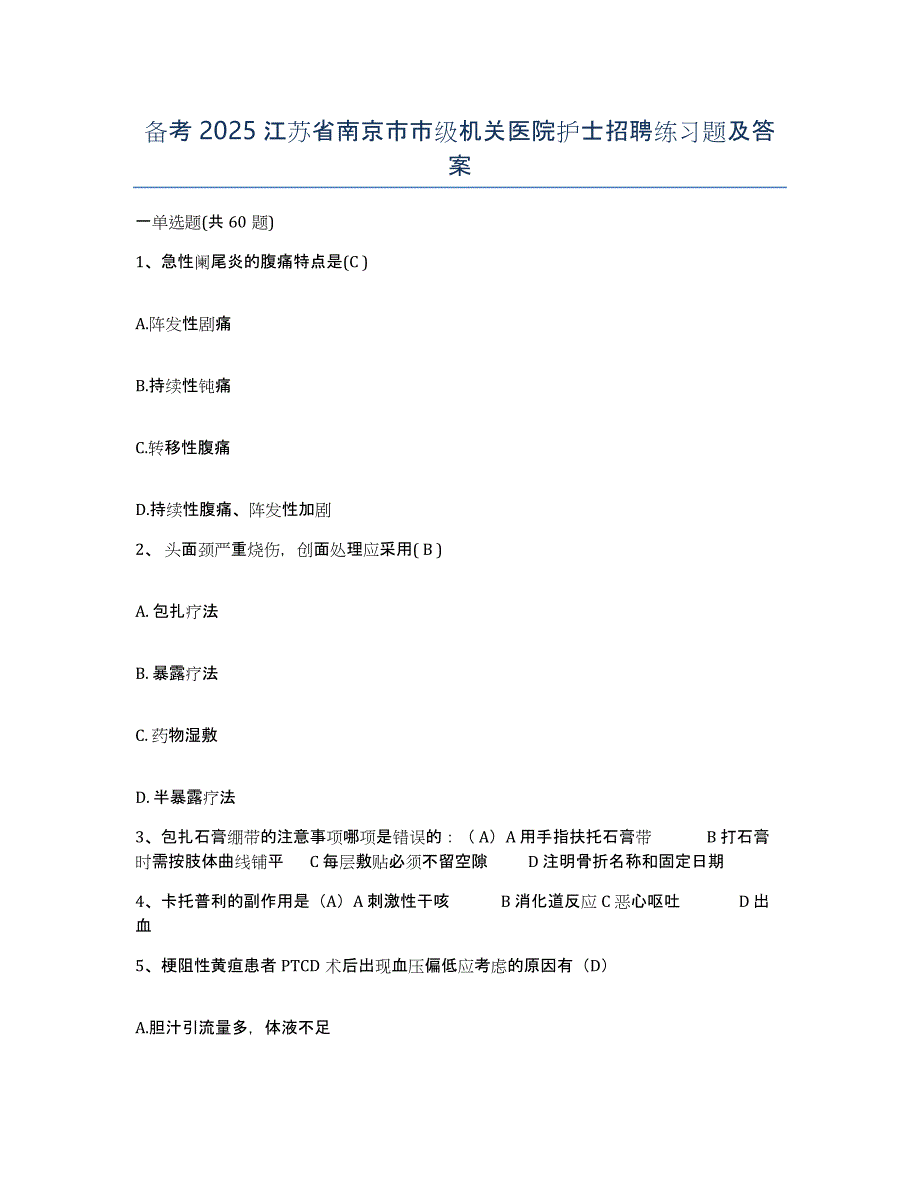 备考 2025 江苏省南京市市级机关医院护士招聘练习题及答案

一单选题(共 60 题)

1、急性阑尾炎的腹痛特点是(C )

A.阵发性剧痛

B.持续性钝痛

C.转移性腹痛

D.持续性腹痛、阵发性加剧

2、 头面颈严重烧伤，创面处理应采用( B )

A. 包扎疗法

B. 暴露疗法

C. 药物湿敷

D. 半暴露疗法

3、包扎石膏绷带的注意事项哪项是错误的：（A）A 用手指扶托石膏带 B 打石膏时需按肢体曲线铺平 C 每层敷贴必须不留空隙 D 注明骨折名称和固定日期

4、卡托普利的副作用是（A）A 刺激性干咳 B 消化道反应 C 恶心呕吐 D 出血

5、梗阻性黄疸患者 PTCD 术后出现血压偏低应考虑的原因有（D）

A.胆汁引流量多，体液不足